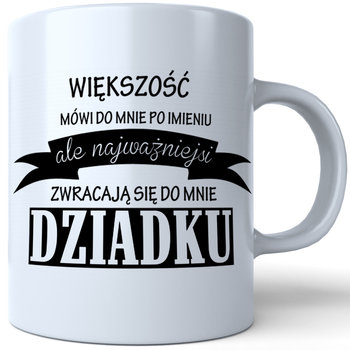 WIĘKSZOŚĆ
MÓWI DO MNIE PO IMIENIU
ale najważniejsi
ZWRACAJĄ SIĘ DO MNIE
DZIADKU